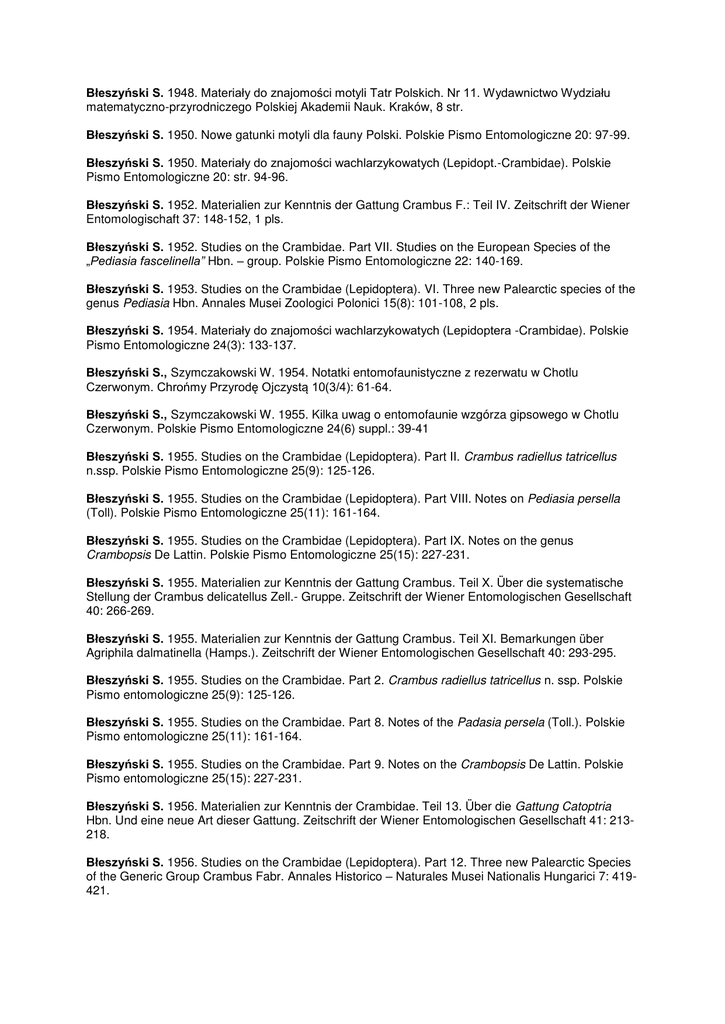 Błeszyński S. 1948. Materiały do znajomości motyli Tatr Polskich. Nr 11. Wydawnictwo Wydziału matematyczno-przyrodniczego Polskiej Akademii Nauk. Kraków, 8 str.

Błeszyński S. 1950. Nowe gatunki motyli dla fauny Polski. Polskie Pismo Entomologiczne 20: 97-99.

Błeszyński S. 1950. Materiały do znajomości wachlarzykowatych (Lepidopt.-Crambidae). Polskie Pismo Entomologiczne 20: str. 94-96.

Błeszyński S. 1952. Materialien zur Kenntnis der Gattung Crambus F.: Teil IV. Zeitschrift der Wiener Entomologischaft 37: 148-152, 1 pls.

Błeszyński S. 1952. Studies on the Crambidae. Part VII. Studies on the European Species of the „Pediasia fascelinella" Hbn. – group. Polskie Pismo Entomologiczne 22: 140-169.

Błeszyński S. 1953. Studies on the Crambidae (Lepidoptera). VI. Three new Palearctic species of the genus Pediasia Hbn. Annales Musei Zoologici Polonici 15(8): 101-108, 2 pls.

Błeszyński S. 1954. Materiały do znajomości wachlarzykowatych (Lepidoptera -Crambidae). Polskie Pismo Entomologiczne 24(3): 133-137.

Błeszyński S., Szymczakowski W. 1954. Notatki entomofaunistyczne z rezerwatu w Chotlu Czerwonym. Chrońmy Przyrodę Ojczystą 10(3/4): 61-64.

Błeszyński S., Szymczakowski W. 1955. Kilka uwag o entomofaunie wzgórza gipsowego w Chotlu Czerwonym. Polskie Pismo Entomologiczne 24(6) suppl.: 39-41

Błeszyński S. 1955. Studies on the Crambidae (Lepidoptera). Part II. Crambus radiellus tatricellus n.ssp. Polskie Pismo Entomologiczne 25(9): 125-126.

Błeszyński S. 1955. Studies on the Crambidae (Lepidoptera). Part VIII. Notes on Pediasia persella (Toll). Polskie Pismo Entomologiczne 25(11): 161-164.

Błeszyński S. 1955. Studies on the Crambidae (Lepidoptera). Part IX. Notes on the genus Crambopsis De Lattin. Polskie Pismo Entomologiczne 25(15): 227-231.

Błeszyński S. 1955. Materialien zur Kenntnis der Gattung Crambus. Teil X. Über die systematische Stellung der Crambus delicatellus Zell.- Gruppe. Zeitschrift der Wiener Entomologischen Gesellschaft 40: 266-269.

Błeszyński S. 1955. Materialien zur Kenntnis der Gattung Crambus. Teil XI. Bemarkungen über Agriphila dalmatinella (Hamps.). Zeitschrift der Wiener Entomologischen Gesellschaft 40: 293-295.

Błeszyński S. 1955. Studies on the Crambidae. Part 2. Crambus radiellus tatricellus n. ssp. Polskie Pismo entomologiczne 25(9): 125-126.

Błeszyński S. 1955. Studies on the Crambidae. Part 8. Notes of the Padasia persela (Toll.). Polskie Pismo entomologiczne 25(11): 161-164.

Błeszyński S. 1955. Studies on the Crambidae. Part 9. Notes on the Crambopsis De Lattin. Polskie Pismo entomologiczne 25(15): 227-231.

Błeszyński S. 1956. Materialien zur Kenntnis der Crambidae. Teil 13. Über die Gattung Catoptria Hbn. Und eine neue Art dieser Gattung. Zeitschrift der Wiener Entomologischen Gesellschaft 41: 213-218.

Błeszyński S. 1956. Studies on the Crambidae (Lepidoptera). Part 12. Three new Palearctic Species of the Generic Group Crambus Fabr. Annales Historico – Naturales Musei Nationalis Hungarici 7: 419-421.